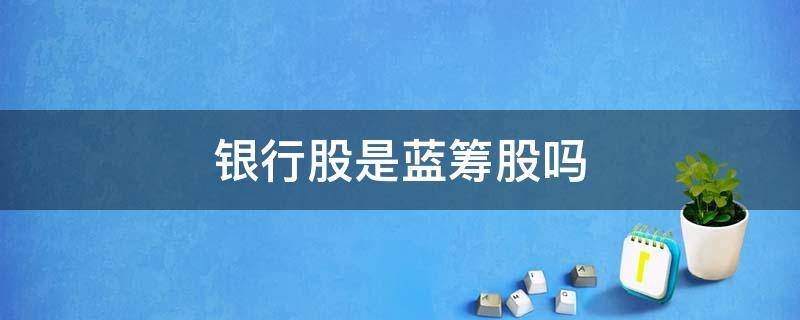 银行股是蓝筹股吗